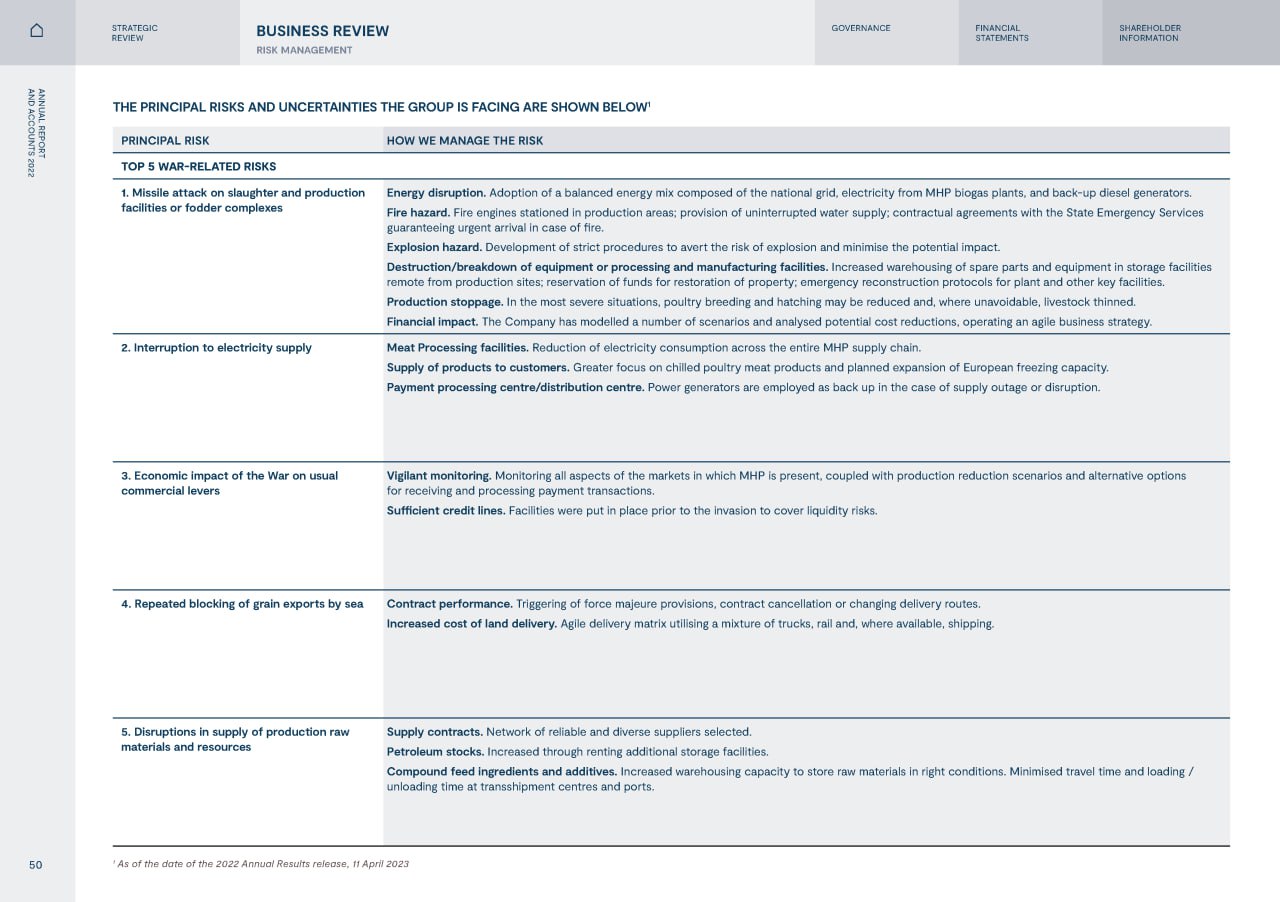 STRATEGIC REVIEW

BUSINESS REVIEW
RISK MANAGEMENT

GOVERNANCE

FINANCIAL STATEMENTS

SHAREHOLDER INFORMATION

ANNUAL REPORT AND ACCOUNTS 2022

THE PRINCIPAL RISKS AND UNCERTAINTIES THE GROUP IS FACING ARE SHOWN BELOW$^1$

| PRINCIPAL RISK | HOW WE MANAGE THE RISK |
|---|---|
| TOP 5 WAR-RELATED RISKS | |
| 1. Missile attack on slaughter and production facilities or fodder complexes | Energy disruption. Adoption of a balanced energy mix composed of the national grid, electricity from MHP biogas plants, and back-up diesel generators. Fire hazard. Fire engines stationed in production areas; provision of uninterrupted water supply; contractual agreements with the State Emergency Services guaranteeing urgent arrival in case of fire. Explosion hazard. Development of strict procedures to avert the risk of explosion and minimise the potential impact. Destruction/breakdown of equipment or processing and manufacturing facilities. Increased warehousing of spare parts and equipment in storage facilities remote from production sites; reservation of funds for restoration of property; emergency reconstruction protocols for plant and other key facilities. Production stoppage. In the most severe situations, poultry breeding and hatching may be reduced and, where unavoidable, livestock thinned. Financial impact. The Company has modelled a number of scenarios and analysed potential cost reductions, operating an agile business strategy. |
| 2. Interruption to electricity supply | Meat Processing facilities. Reduction of electricity consumption across the entire MHP supply chain. Supply of products to customers. Greater focus on chilled poultry meat products and planned expansion of European freezing capacity. Payment processing centre/distribution centre. Power generators are employed as back up in the case of supply outage or disruption. |
| 3. Economic impact of the War on usual commercial levers | Vigilant monitoring. Monitoring all aspects of the markets in which MHP is present, coupled with production reduction scenarios and alternative options for receiving and processing payment transactions. Sufficient credit lines. Facilities were put in place prior to the invasion to cover liquidity risks. |
| 4. Repeated blocking of grain exports by sea | Contract performance. Triggering of force majeure provisions, contract cancellation or changing delivery routes. Increased cost of land delivery. Agile delivery matrix utilising a mixture of trucks, rail and, where available, shipping. |
| 5. Disruptions in supply of production raw materials and resources | Supply contracts. Network of reliable and diverse suppliers selected. Petroleum stocks. Increased through renting additional storage facilities. Compound feed ingredients and additives. Increased warehousing capacity to store raw materials in right conditions. Minimised travel time and loading / unloading time at transshipment centres and ports. |

50

$^1$ As of the date of the 2022 Annual Results release, 11 April 2023